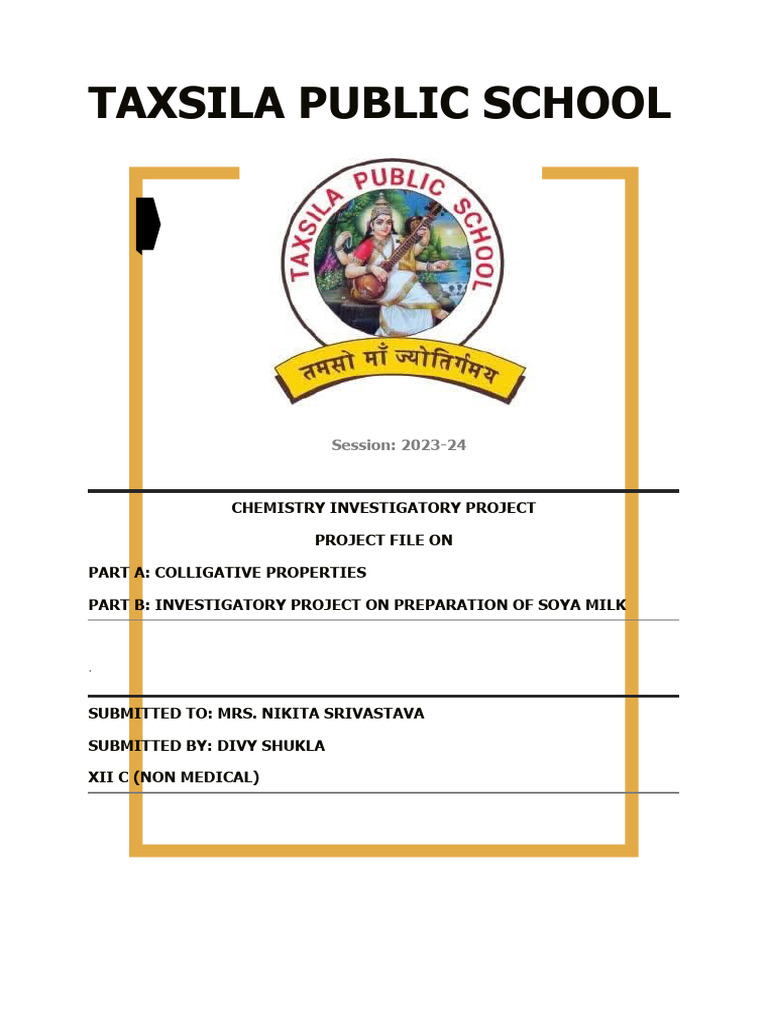 TAXSILA PUBLIC SCHOOL

TAXSILA PUBLIC SCHOOL

तमसो माँ ज्योतिर्गमय

Session: 2023-24

CHEMISTRY INVESTIGATORY PROJECT

PROJECT FILE ON

PART A: COLLIGATIVE PROPERTIES

PART B: INVESTIGATORY PROJECT ON PREPARATION OF SOYA MILK

.

SUBMITTED TO: MRS. NIKITA SRIVASTAVA

SUBMITTED BY: DIVY SHUKLA

XII C (NON MEDICAL)